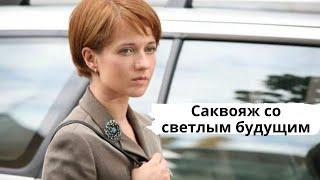 Саквояж со светлым будущим